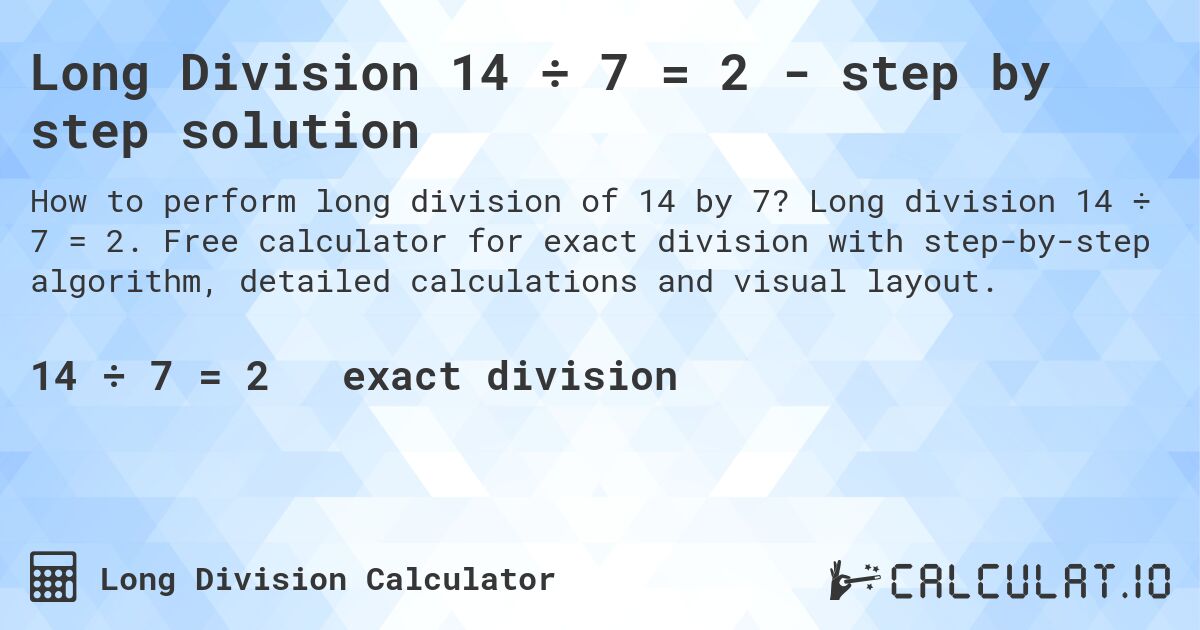 Long Division 14 ÷ 7 = 2 - step by step solution

How to perform long division of 14 by 7? Long division 14 ÷ 7 = 2. Free calculator for exact division with step-by-step algorithm, detailed calculations and visual layout.

14 ÷ 7 = 2 exact division

Long Division Calculator

CALCULAT.IO